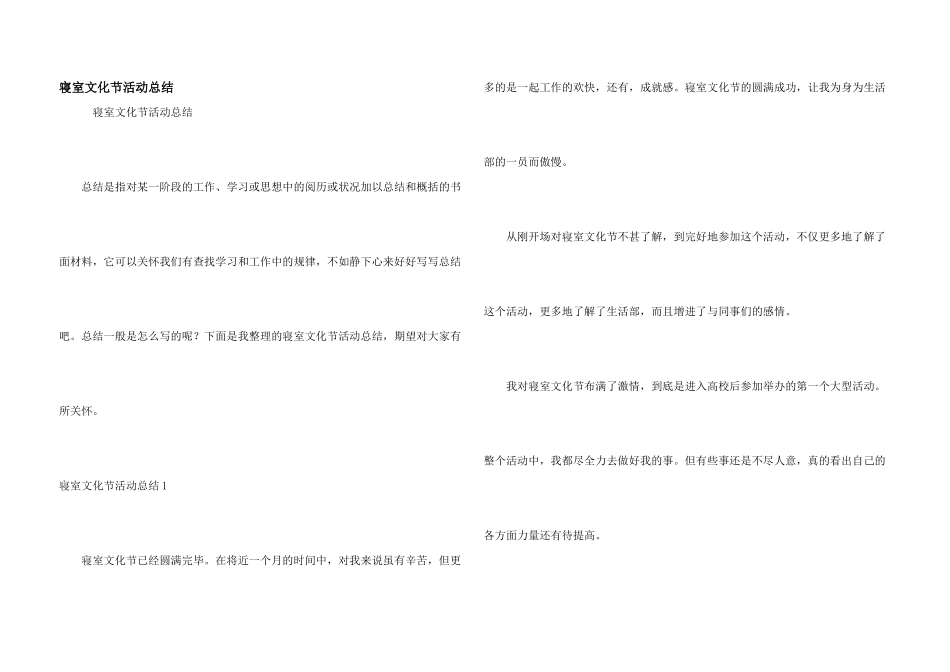 寝室文化节活动总结

寝室文化节活动总结

总结是指对某一阶段的工作、学习或思想中的阅历或状况加以总结和概括的书面材料，它可以关怀我们有查找学习和工作中的规律，不如静下心来好好写写总结吧。总结一般是怎么写的呢？下面是我整理的寝室文化节活动总结，期望对大家有所关怀。

寝室文化节活动总结1

寝室文化节已经圆满完毕。在将近一个月的时间中，对我来说虽有辛苦，但更多的是一起工作的欢快，还有，成就感。寝室文化节的圆满成功，让我为身为生活部的一员而傲慢。

从刚开场对寝室文化节不甚了解，到完好地参加这个活动，不仅更多地了解了这个活动，更多地了解了生活部，而且增进了与同事们的感情。

我对寝室文化节布满了激情，到底是进入高校后参加举办的第一个大型活动。整个活动中，我都尽全力去做好我的事。但有些事还是不尽人意，真的看出自己的各方面力量还有待提高。